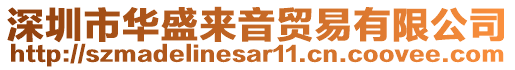 深圳市华盛来音贸易有限公司
http://szmadelinesar11.cn.coovee.com